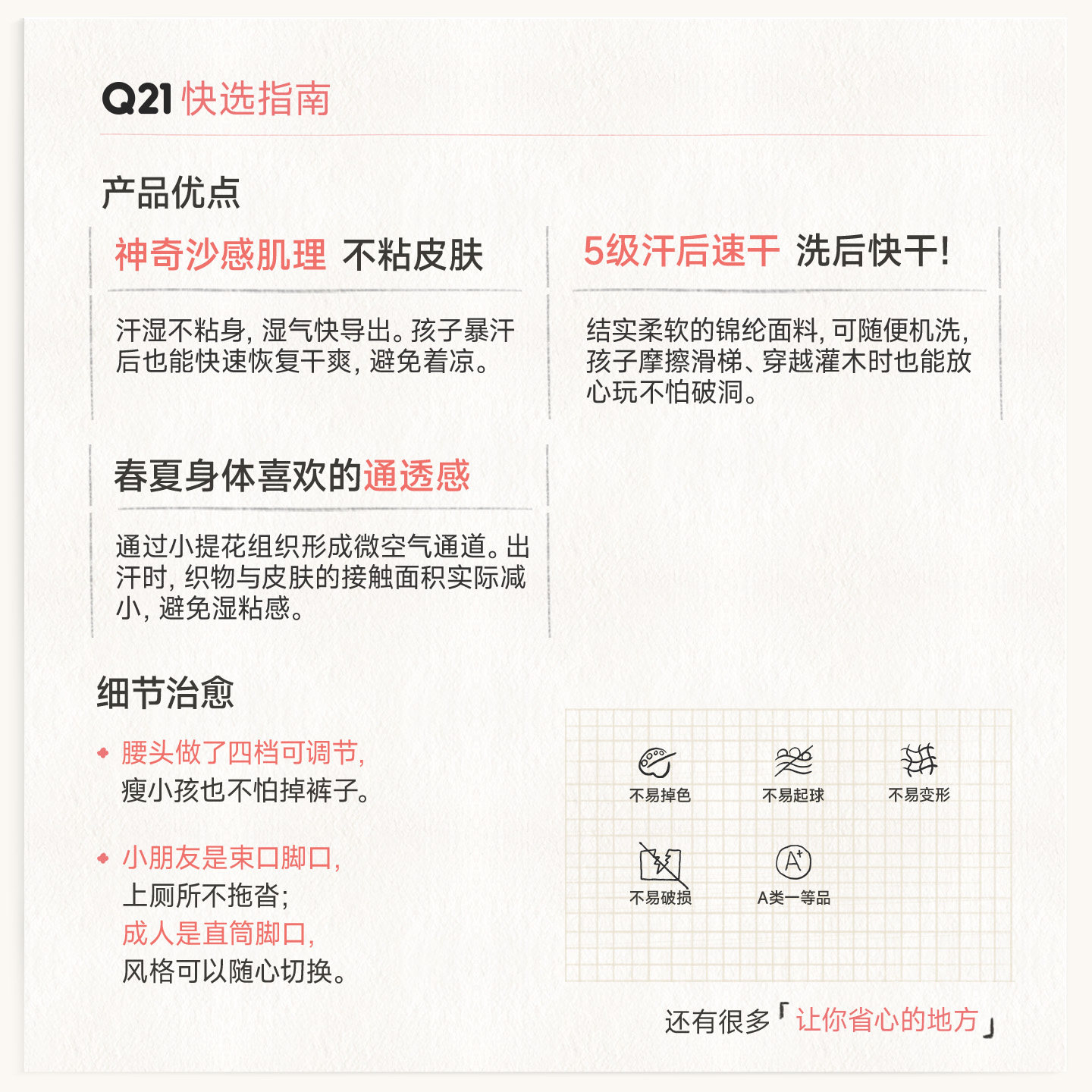 Q21 快选指南

产品优点

神奇沙感肌理 不粘皮肤

汗湿不粘身，湿气快导出。孩子暴汗后也能快速恢复干爽，避免着凉。

5级汗后速干 洗后快干！

结实柔软的锦纶面料，可随便机洗，孩子摩擦滑梯、穿越灌木时也能放心玩不怕破洞。

春夏身体喜欢的通透感

通过小提花组织形成微空气通道。出汗时，织物与皮肤的接触面积实际减小，避免湿粘感。

细节治愈

腰头做了四档可调节，瘦小孩也不怕掉裤子。

小朋友是束口脚口，上厕所不拖沓；成人是直筒脚口，风格可以随心切换。

不易掉色 不易起球 不易变形

不易破损 A类一等品

还有很多「让你省心的地方」